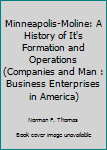 Minneapolis-Moline: A History of It's Formation and Operations (Companies and Man : Business Enterprises in America)

Norman F. Thomas

Book cover image unavailable